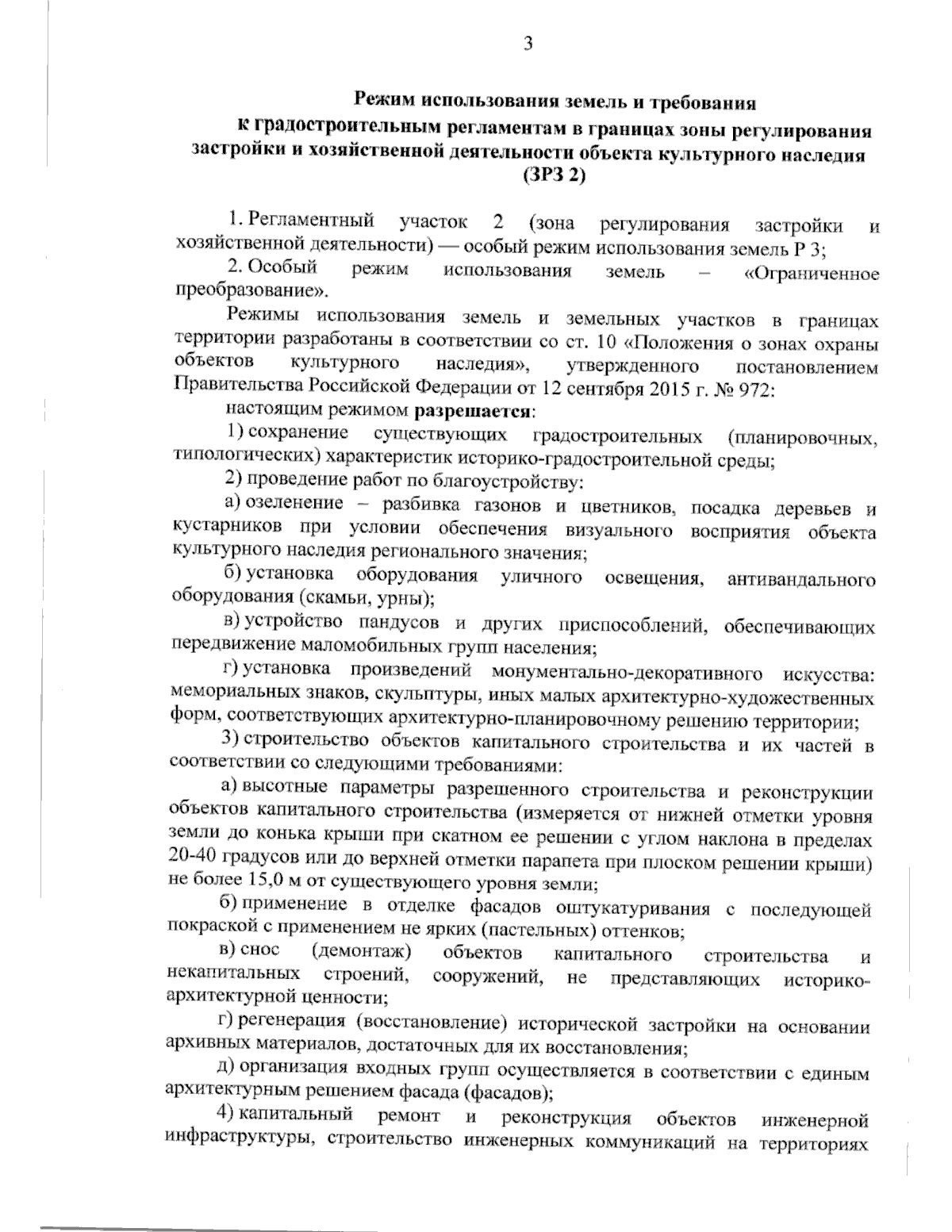 3

Режим использования земель и требования к градостроительным регламентам в границах зоны регулирования застройки и хозяйственной деятельности объекта культурного наследия (ЗРЗ 2)

1. Регламентный участок 2 (зона регулирования застройки и хозяйственной деятельности) — особый режим использования земель Р 3;

2. Особый режим использования земель – «Ограниченное преобразование».

Режимы использования земель и земельных участков в границах территории разработаны в соответствии со ст. 10 «Положения о зонах охраны объектов культурного наследия», утвержденного постановлением Правительства Российской Федерации от 12 сентября 2015 г. № 972:

настоящим режимом разрешается:

1) сохранение существующих градостроительных (планировочных, типологических) характеристик историко-градостроительной среды;

2) проведение работ по благоустройству:

а) озеленение – разбивка газонов и цветников, посадка деревьев и кустарников при условии обеспечения визуального восприятия объекта культурного наследия регионального значения;

б) установка оборудования уличного освещения, антивандального оборудования (скамьи, урны);

в) устройство пандусов и других приспособлений, обеспечивающих передвижение маломобильных групп населения;

г) установка произведений монументально-декоративного искусства: мемориальных знаков, скульптуры, иных малых архитектурно-художественных форм, соответствующих архитектурно-планировочному решению территории;

3) строительство объектов капитального строительства и их частей в соответствии со следующими требованиями:

а) высотные параметры разрешенного строительства и реконструкции объектов капитального строительства (измеряется от нижней отметки уровня земли до конька крыши при скатном ее решении с углом наклона в пределах 20-40 градусов или до верхней отметки парапета при плоском решении крыши) не более 15,0 м от существующего уровня земли;

б) применение в отделке фасадов оштукатуривания с последующей покраской с применением не ярких (пастельных) оттенков;

в) снос (демонтаж) объектов капитального строительства и некапитальных строений, сооружений, не представляющих историко-архитектурной ценности;

г) регенерация (восстановление) исторической застройки на основании архивных материалов, достаточных для их восстановления;

д) организация входных групп осуществляется в соответствии с единым архитектурным решением фасада (фасадов);

4) капитальный ремонт и реконструкция объектов инженерной инфраструктуры, строительство инженерных коммуникаций на территориях